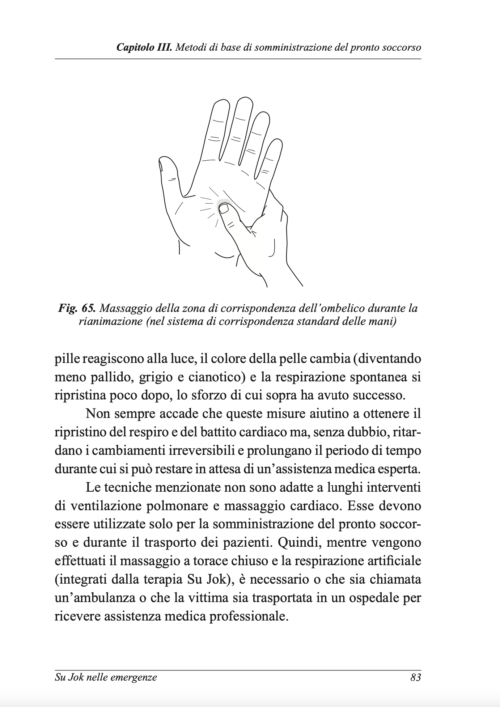 Capitolo III. Metodi di base di somministrazione del pronto soccorso

Fig. 65. Massaggio della zona di corrispondenza dell'ombelico durante la rianimazione (nel sistema di corrispondenza standard delle mani)

pille reagiscono alla luce, il colore della pelle cambia (diventando meno pallido, grigio e cianotico) e la respirazione spontanea si ripristina poco dopo, lo sforzo di cui sopra ha avuto successo.

Non sempre accade che queste misure aiutino a ottenere il ripristino del respiro e del battito cardiaco ma, senza dubbio, ritardano i cambiamenti irreversibili e prolungano il periodo di tempo durante cui si può restare in attesa di un'assistenza medica esperta.

Le tecniche menzionate non sono adatte a lunghi interventi di ventilazione polmonare e massaggio cardiaco. Esse devono essere utilizzate solo per la somministrazione del pronto soccorso e durante il trasporto dei pazienti. Quindi, mentre vengono effettuati il massaggio a torace chiuso e la respirazione artificiale (integrati dalla terapia Su Jok), è necessario o che sia chiamata un'ambulanza o che la vittima sia trasportata in un ospedale per ricevere assistenza medica professionale.

Su Jok nelle emergenze

83